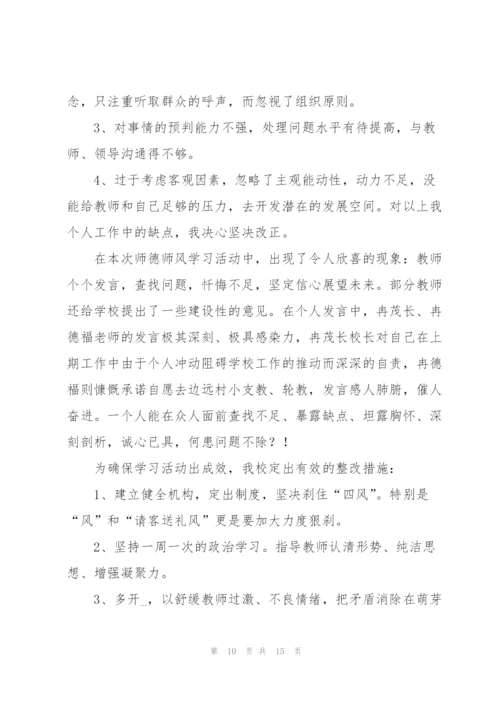 念，只注重听取群众的呼声，而忽视了组织原则。

3、对事情的预判能力不强，处理问题水平有待提高，与教师、领导沟通得不够。

4、过于考虑客观因素，忽略了主观能动性，动力不足，没能给教师和自己足够的压力，去开发潜在的发展空间。对以上我个人工作中的缺点，我决心坚决改正。

在本次师德师风学习活动中，出现了令人欣喜的现象：教师个个发言，查找问题，忏悔不足，坚定信心展望未来。部分教师还给学校提出了一些建设性的意见。在个人发言中，冉茂长、冉德福老师的发言极其深刻、极具感染力，冉茂长校长对自己在上期工作中由于个人冲动阻碍学校工作的推动而深深的自责，冉德福则慷慨承诺自愿去边远村小支教、轮教，发言感人肺腑，催人奋进。一个人能在众人面前查找不足、暴露缺点、坦露胸怀、深刻剖析，诚心已具，何患问题不除？！

为确保学习活动出成效，我校定出有效的整改措施：

1、建立健全机构，定出制度，坚决刹住“四风”。特别是“风”和“请客送礼风”更是要加大力度狠刹。

2、坚持一周一次的政治学习。指导教师认清形势、纯洁思想、增强凝聚力。

3、多开_，以舒缓教师过激、不良情绪，把矛盾消除在萌芽

第 10 页 共 15 页